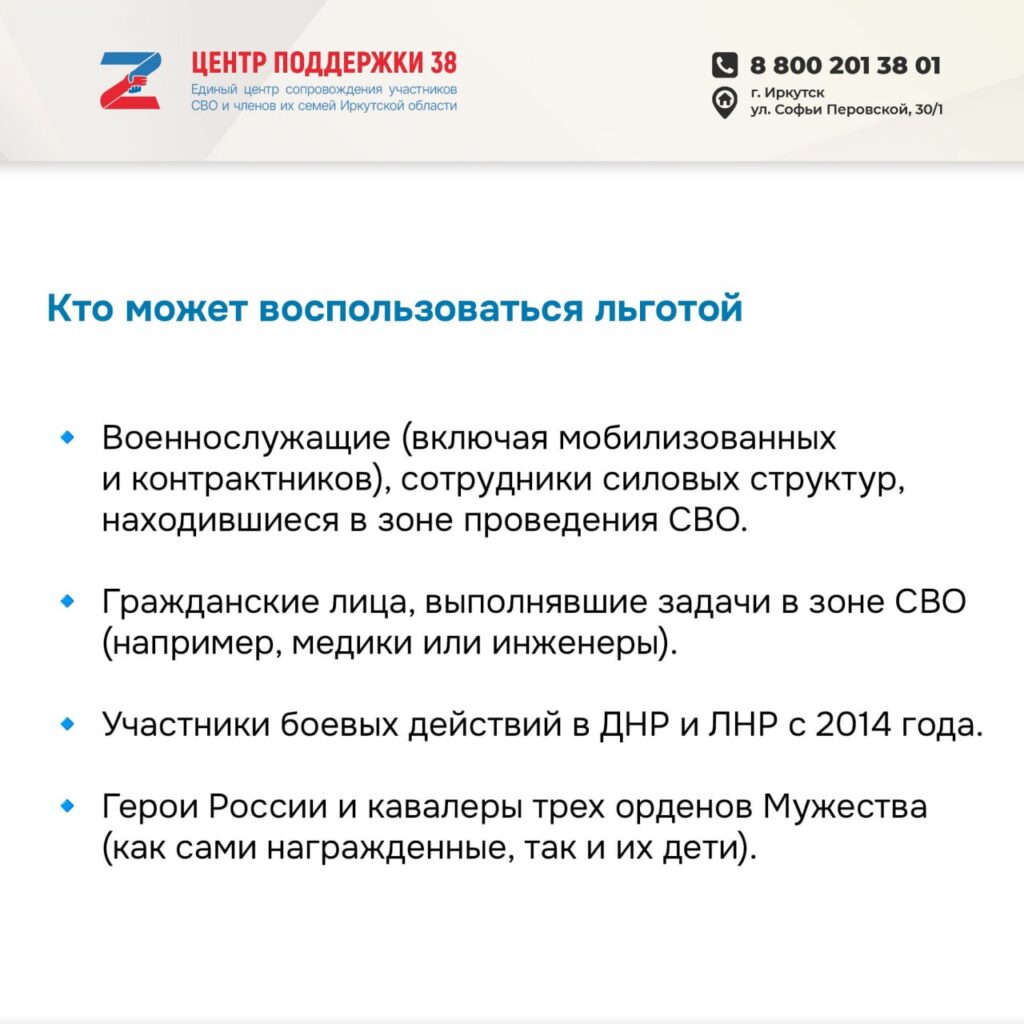 ЦЕНТР ПОДДЕРЖКИ 38
Единый центр сопровождения участников СВО и членов их семей Иркутской области

8 800 201 38 01
г. Иркутск
ул. Софьи Перовской, 30/1

Кто может воспользоваться льготой

Военнослужащие (включая мобилизованных и контрактников), сотрудники силовых структур, находившиеся в зоне проведения СВО.

Гражданские лица, выполнявшие задачи в зоне СВО (например, медики или инженеры).

Участники боевых действий в ДНР и ЛНР с 2014 года.

Герои России и кавалеры трех орденов Мужества (как сами награжденные, так и их дети).